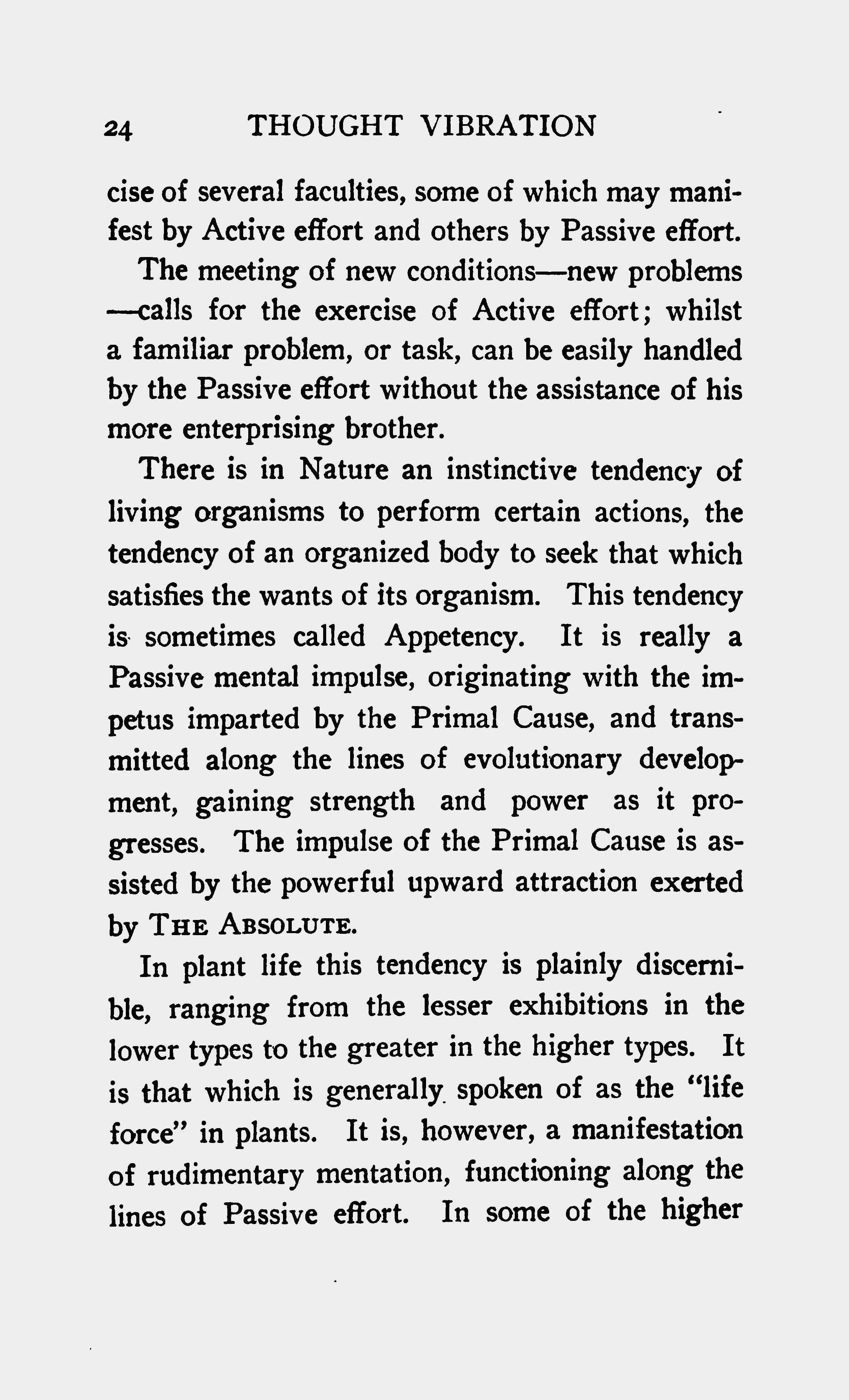 24 THOUGHT VIBRATION

cise of several faculties, some of which may manifest by Active effort and others by Passive effort.

The meeting of new conditions—new problems—calls for the exercise of Active effort; whilst a familiar problem, or task, can be easily handled by the Passive effort without the assistance of his more enterprising brother.

There is in Nature an instinctive tendency of living organisms to perform certain actions, the tendency of an organized body to seek that which satisfies the wants of its organism. This tendency is sometimes called Appetency. It is really a Passive mental impulse, originating with the impetus imparted by the Primal Cause, and transmitted along the lines of evolutionary development, gaining strength and power as it progresses. The impulse of the Primal Cause is assisted by the powerful upward attraction exerted by THE ABSOLUTE.

In plant life this tendency is plainly discernible, ranging from the lesser exhibitions in the lower types to the greater in the higher types. It is that which is generally spoken of as the "life force" in plants. It is, however, a manifestation of rudimentary mentation, functioning along the lines of Passive effort. In some of the higher